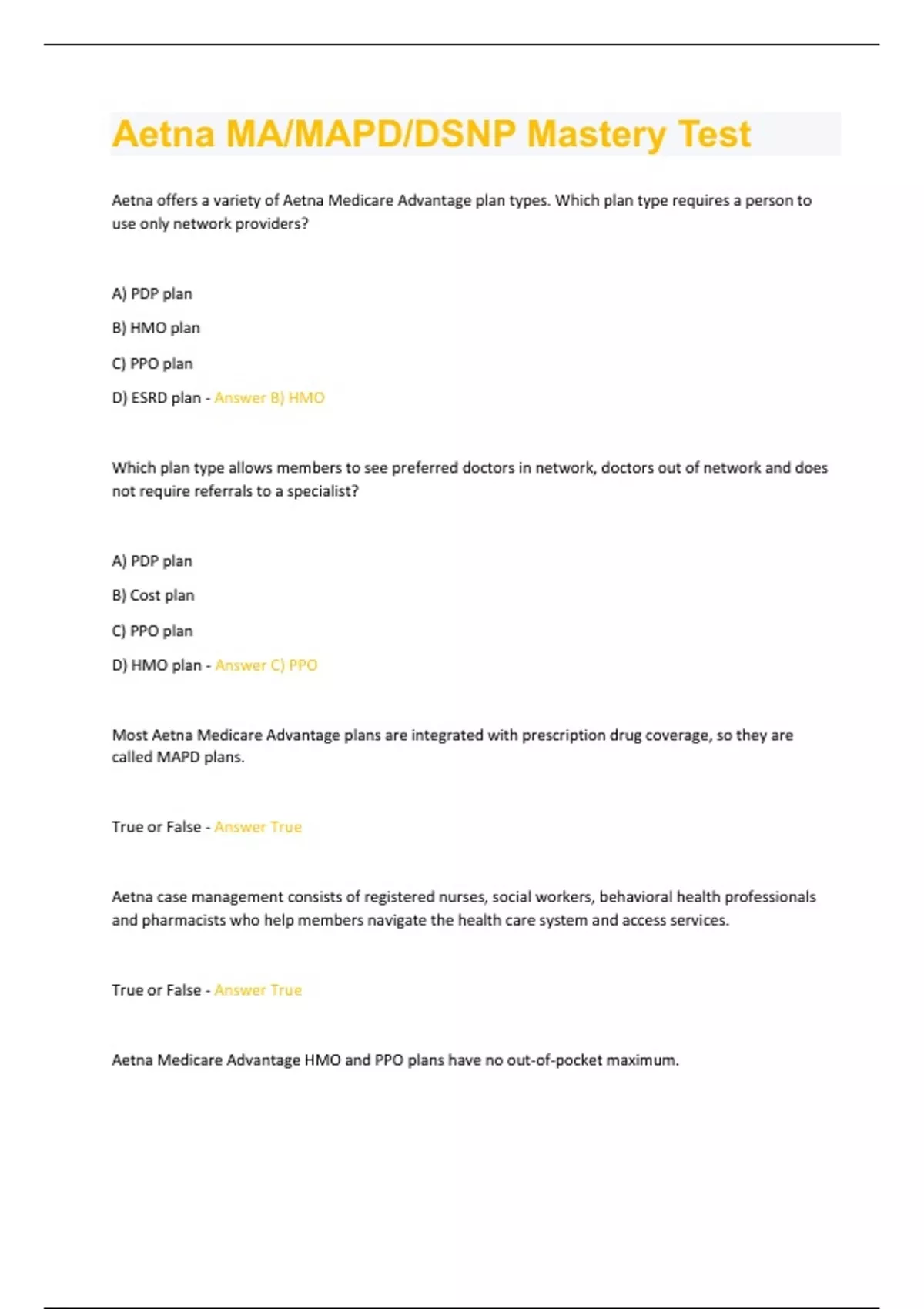 Aetna MA/MAPD/DSNP Mastery Test

Aetna offers a variety of Aetna Medicare Advantage plan types. Which plan type requires a person to use only network providers?

A) PDP plan

B) HMO plan

C) PPO plan

D) ESRD plan - Answer B) HMO

Which plan type allows members to see preferred doctors in network, doctors out of network and does not require referrals to a specialist?

A) PDP plan

B) Cost plan

C) PPO plan

D) HMO plan - Answer C) PPO

Most Aetna Medicare Advantage plans are integrated with prescription drug coverage, so they are called MAPD plans.

True or False - Answer True

Aetna case management consists of registered nurses, social workers, behavioral health professionals and pharmacists who help members navigate the health care system and access services.

True or False - Answer True

Aetna Medicare Advantage HMO and PPO plans have no out-of-pocket maximum.